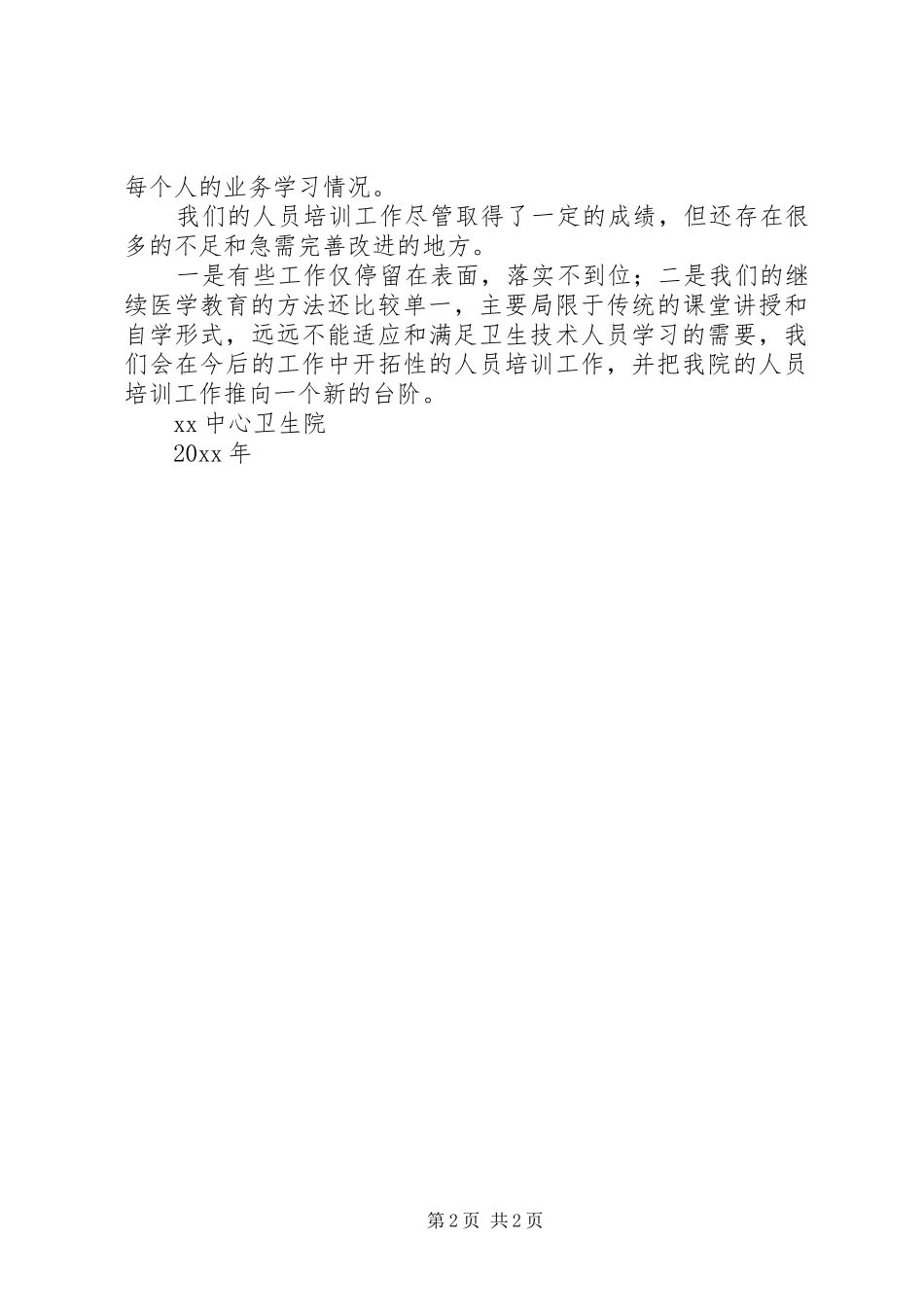 每个人的业务学习情况。

我们的人员培训工作尽管取得了一定的成绩，但还存在很多的不足和急需完善改进的地方。

一是有些工作仅停留在表面，落实不到位；二是我们的继续医学教育的方法还比较单一，主要局限于传统的课堂讲授和自学形式，远远不能适应和满足卫生技术人员学习的需要，我们会在今后的工作中开拓性的人员培训工作，并把我院的人员培训工作推向一个新的台阶。

xx 中心卫生院

20xx 年

第 2 页 共 2 页